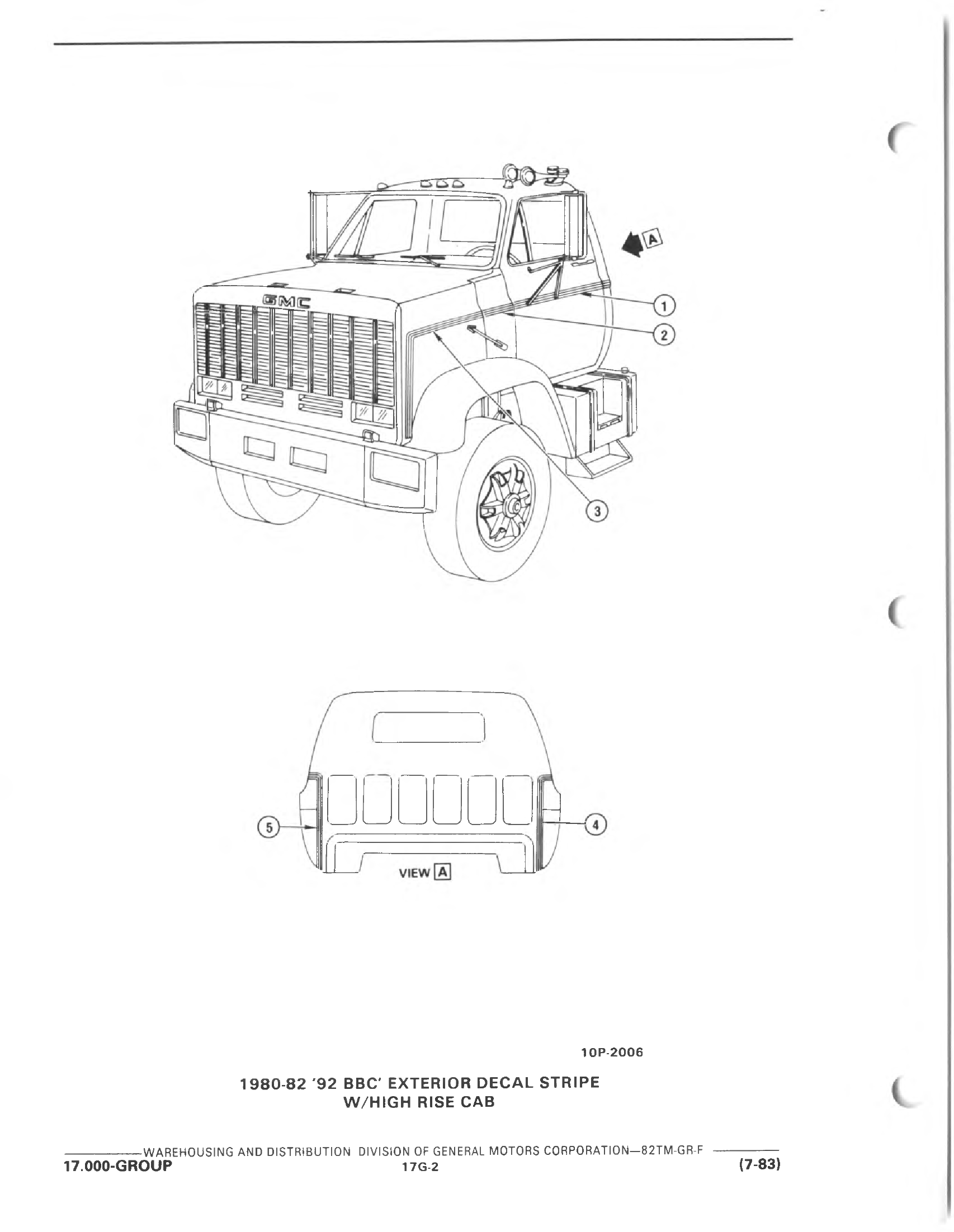 GMC

A

1

2

3

5

4

VIEW A

10P-2006

1980-82 '92 BBC' EXTERIOR DECAL STRIPE
W/HIGH RISE CAB

WAREHOUSING AND DISTRIBUTION DIVISION OF GENERAL MOTORS CORPORATION—82TM-GR-F

17.000-GROUP

17G-2

(7-83)